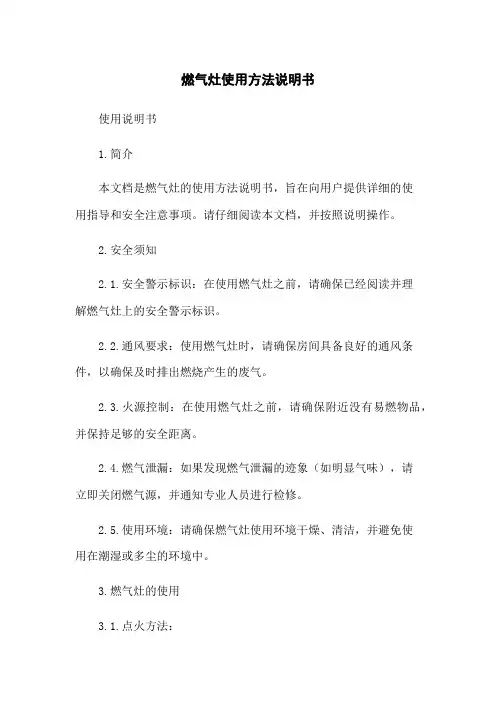 燃气灶使用方法说明书

使用说明书

1.简介

本文档是燃气灶的使用方法说明书，旨在向用户提供详细的使用指导和安全注意事项。请仔细阅读本文档，并按照说明操作。

2.安全须知

2.1.安全警示标识：在使用燃气灶之前，请确保已经阅读并理解燃气灶上的安全警示标识。

2.2.通风要求：使用燃气灶时，请确保房间具备良好的通风条件，以确保及时排出燃烧产生的废气。

2.3.火源控制：在使用燃气灶之前，请确保附近没有易燃物品，并保持足够的安全距离。

2.4.燃气泄漏：如果发现燃气泄漏的迹象（如明显气味），请立即关闭燃气源，并通知专业人员进行检修。

2.5.使用环境：请确保燃气灶使用环境干燥、清洁，并避免使用在潮湿或多尘的环境中。

3.燃气灶的使用

3.1.点火方法：